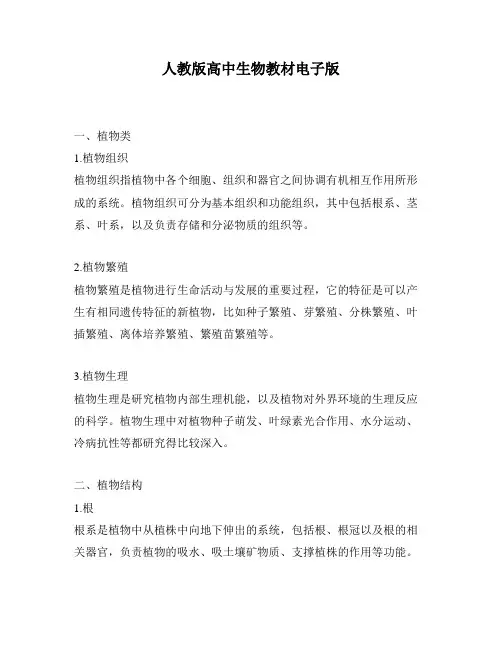 人教版高中生物教材电子版

一、植物类

1.植物组织

植物组织指植物中各个细胞、组织和器官之间协调有机相互作用所形成的系统。植物组织可分为基本组织和功能组织，其中包括根系、茎系、叶系，以及负责存储和分泌物质的组织等。

2.植物繁殖

植物繁殖是植物进行生命活动与发展的重要过程，它的特征是可以产生有相同遗传特征的新植物，比如种子繁殖、芽繁殖、分株繁殖、叶插繁殖、离体培养繁殖、繁殖苗繁殖等。

3.植物生理

植物生理是研究植物内部生理机能，以及植物对外界环境的生理反应的科学。植物生理中对植物种子萌发、叶绿素光合作用、水分运动、冷病抗性等都研究得比较深入。

二、植物结构

1.根

根系是植物中从植株中向地下伸出的系统，包括根、根冠以及根的相关器官，负责植物的吸水、吸土壤矿物质、支撑植株的作用等功能。